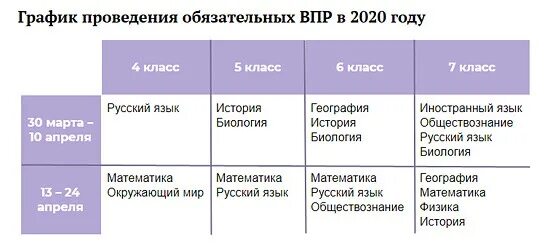 График проведения обязательных ВПР в 2020 году

| | 4 класс | 5 класс | 6 класс | 7 класс |
|---|---|---|---|---|
| 30 марта – 10 апреля | Русский язык | История Биология | География История Биология | Иностранный язык Обществознание Русский язык Биология |
| 13 – 24 апреля | Математика Окружающий мир | Математика Русский язык | Математика Русский язык Обществознание | География Математика Физика История |